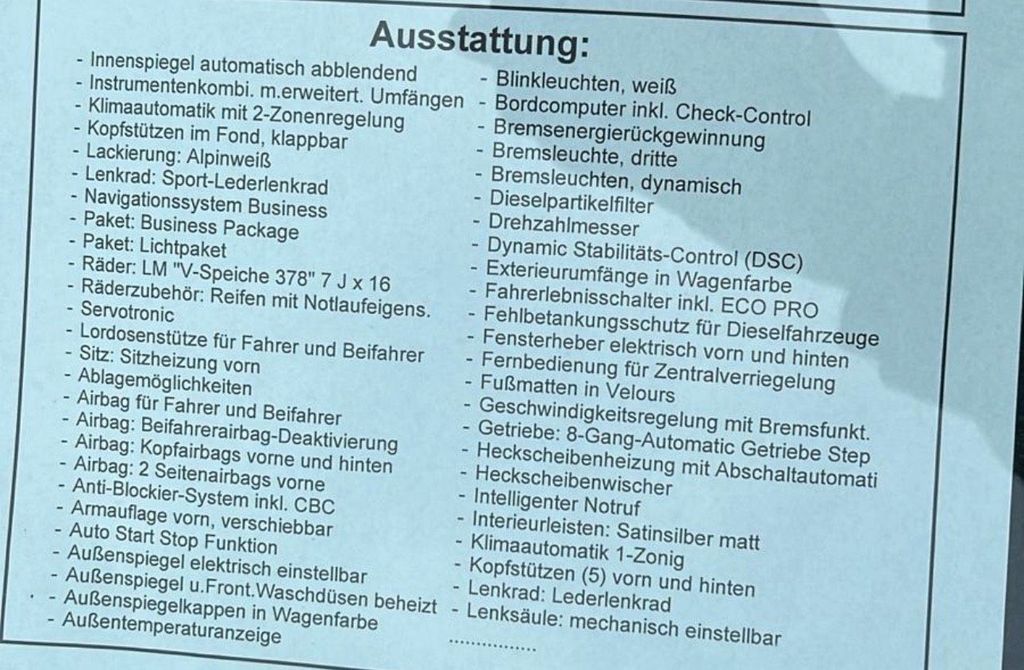 Ausstattung:

- Innenspiegel automatisch abblendend
- Instrumentenkombi. m.erweitert. Umfängen
- Klimaautomatik mit 2-Zonenregelung
- Kopfstützen im Fond, klappbar
- Lackierung: Alpinweiß
- Lenkrad: Sport-Lederlenkrad
- Navigationssystem Business
- Paket: Business Package
- Paket: Lichtpaket
- Räder: LM "V-Speiche 378" 7 J x 16
- Räderzubehör: Reifen mit Notlaufeigens.
- Servotronic
- Lordosenstütze für Fahrer und Beifahrer
- Sitz: Sitzheizung vorn
- Ablagemöglichkeiten
- Airbag für Fahrer und Beifahrer
- Airbag: Beifahrerairbag-Deaktivierung
- Airbag: Kopfairbags vorne und hinten
- Airbag: 2 Seitenairbags vorne
- Anti-Blockier-System inkl. CBC
- Armauflage vorn, verschiebbar
- Auto Start Stop Funktion
- Außenspiegel elektrisch einstellbar
- Außenspiegel u.Front.Waschdüsen beheizt
- Außenspiegelkappen in Wagenfarbe
- Außentemperaturanzeige

- Blinkleuchten, weiß
- Bordcomputer inkl. Check-Control
- Bremsenergierückgewinnung
- Bremsleuchte, dritte
- Bremsleuchten, dynamisch
- Dieselpartikelfilter
- Drehzahlmesser
- Dynamic Stabilitäts-Control (DSC)
- Exterieurumfänge in Wagenfarbe
- Fahrerlebnisschalter inkl. ECO PRO
- Fehlbetankungsschutz für Dieselfahrzeuge
- Fensterheber elektrisch vorn und hinten
- Fernbedienung für Zentralverriegelung
- Fußmatten in Velours
- Geschwindigkeitsregelung mit Bremsfunkt.
- Getriebe: 8-Gang-Automatic Getriebe Step
- Heckscheibenheizung mit Abschaltautomati
- Heckscheibenwischer
- Intelligenter Notruf
- Interieurleisten: Satinsilber matt
- Klimaautomatik 1-Zonig
- Kopfstützen (5) vorn und hinten
- Lenkrad: Lederlenkrad
- Lenksäule: mechanisch einstellbar
...............